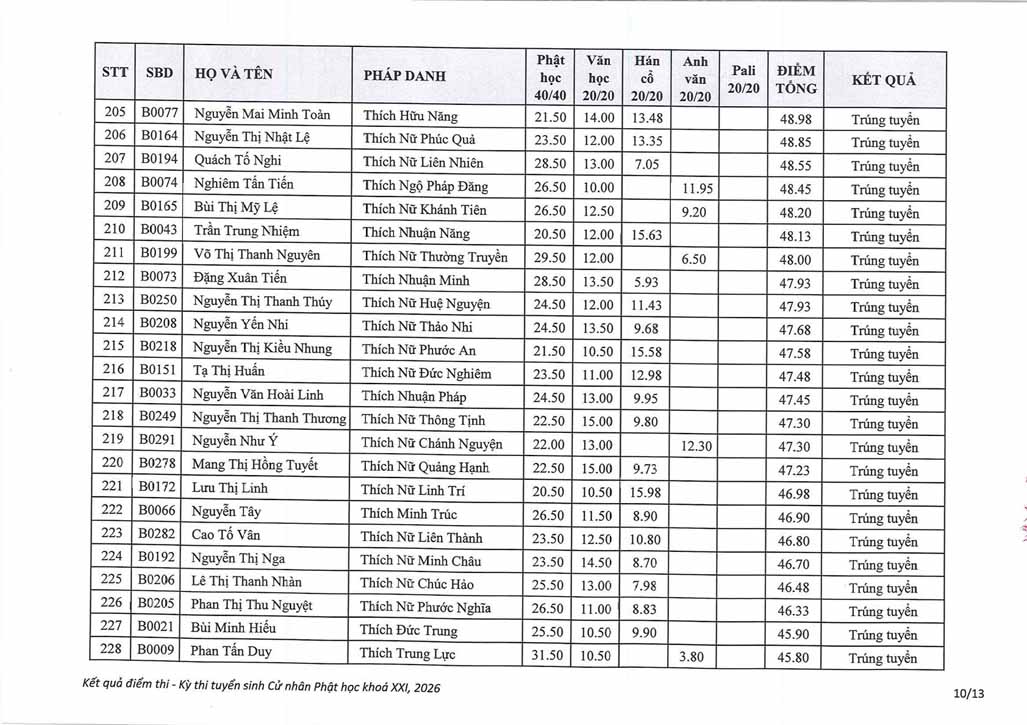 | STT | SBD | HỌ VÀ TÊN | PHÁP DANH | Phật học 40/40 | Văn học 20/20 | Hán cổ 20/20 | Anh văn 20/20 | Pali 20/20 | ĐIỂM TỔNG | KẾT QUẢ |
|---|---|---|---|---|---|---|---|---|---|---|
| 205 | B0077 | Nguyễn Mai Minh Toàn | Thích Hữu Năng | 21.50 | 14.00 | 13.48 | | | 48.98 | Trúng tuyển |
| 206 | B0164 | Nguyễn Thị Nhật Lệ | Thích Nữ Phúc Quả | 23.50 | 12.00 | 13.35 | | | 48.85 | Trúng tuyển |
| 207 | B0194 | Quách Tố Nghi | Thích Nữ Liên Nhiên | 28.50 | 13.00 | 7.05 | | | 48.55 | Trúng tuyển |
| 208 | B0074 | Nghiêm Tấn Tiến | Thích Ngộ Pháp Đăng | 26.50 | 10.00 | | 11.95 | | 48.45 | Trúng tuyển |
| 209 | B0165 | Bùi Thị Mỹ Lệ | Thích Nữ Khánh Tiên | 26.50 | 12.50 | | 9.20 | | 48.20 | Trúng tuyển |
| 210 | B0043 | Trần Trung Nhiệm | Thích Nhuận Năng | 20.50 | 12.00 | 15.63 | | | 48.13 | Trúng tuyển |
| 211 | B0199 | Võ Thị Thanh Nguyên | Thích Nữ Thường Truyền | 29.50 | 12.00 | | 6.50 | | 48.00 | Trúng tuyển |
| 212 | B0073 | Đặng Xuân Tiến | Thích Nhuận Minh | 28.50 | 13.50 | 5.93 | | | 47.93 | Trúng tuyển |
| 213 | B0250 | Nguyễn Thị Thanh Thúy | Thích Nữ Huệ Nguyện | 24.50 | 12.00 | 11.43 | | | 47.93 | Trúng tuyển |
| 214 | B0208 | Nguyễn Yến Nhi | Thích Nữ Thảo Nhi | 24.50 | 13.50 | 9.68 | | | 47.68 | Trúng tuyển |
| 215 | B0218 | Nguyễn Thị Kiều Nhung | Thích Nữ Phước An | 21.50 | 10.50 | 15.58 | | | 47.58 | Trúng tuyển |
| 216 | B0151 | Tạ Thị Huấn | Thích Nữ Đức Nghiêm | 23.50 | 11.00 | 12.98 | | | 47.48 | Trúng tuyển |
| 217 | B0033 | Nguyễn Văn Hoài Linh | Thích Nhuận Pháp | 24.50 | 13.00 | 9.95 | | | 47.45 | Trúng tuyển |
| 218 | B0249 | Nguyễn Thị Thanh Thương | Thích Nữ Thông Tịnh | 22.50 | 15.00 | 9.80 | | | 47.30 | Trúng tuyển |
| 219 | B0291 | Nguyễn Như Ý | Thích Nữ Chánh Nguyện | 22.00 | 13.00 | | 12.30 | | 47.30 | Trúng tuyển |
| 220 | B0278 | Mang Thị Hồng Tuyết | Thích Nữ Quảng Hạnh | 22.50 | 15.00 | 9.73 | | | 47.23 | Trúng tuyển |
| 221 | B0172 | Lưu Thị Linh | Thích Nữ Linh Trí | 20.50 | 10.50 | 15.98 | | | 46.98 | Trúng tuyển |
| 222 | B0066 | Nguyễn Tây | Thích Minh Trúc | 26.50 | 11.50 | 8.90 | | | 46.90 | Trúng tuyển |
| 223 | B0282 | Cao Tố Vân | Thích Nữ Liên Thành | 23.50 | 12.50 | 10.80 | | | 46.80 | Trúng tuyển |
| 224 | B0192 | Nguyễn Thị Nga | Thích Nữ Minh Châu | 23.50 | 14.50 | 8.70 | | | 46.70 | Trúng tuyển |
| 225 | B0206 | Lê Thị Thanh Nhàn | Thích Nữ Chúc Hảo | 25.50 | 13.00 | 7.98 | | | 46.48 | Trúng tuyển |
| 226 | B0205 | Phan Thị Thu Nguyệt | Thích Nữ Phước Nghĩa | 26.50 | 11.00 | 8.83 | | | 46.33 | Trúng tuyển |
| 227 | B0021 | Bùi Minh Hiếu | Thích Đức Trung | 25.50 | 10.50 | 9.90 | | | 45.90 | Trúng tuyển |
| 228 | B0009 | Phan Tấn Duy | Thích Trung Lực | 31.50 | 10.50 | | 3.80 | | 45.80 | Trúng tuyển |

Kết quả điểm thi - Kỳ thi tuyển sinh Cử nhân Phật học khoá XXI, 2026

10/13